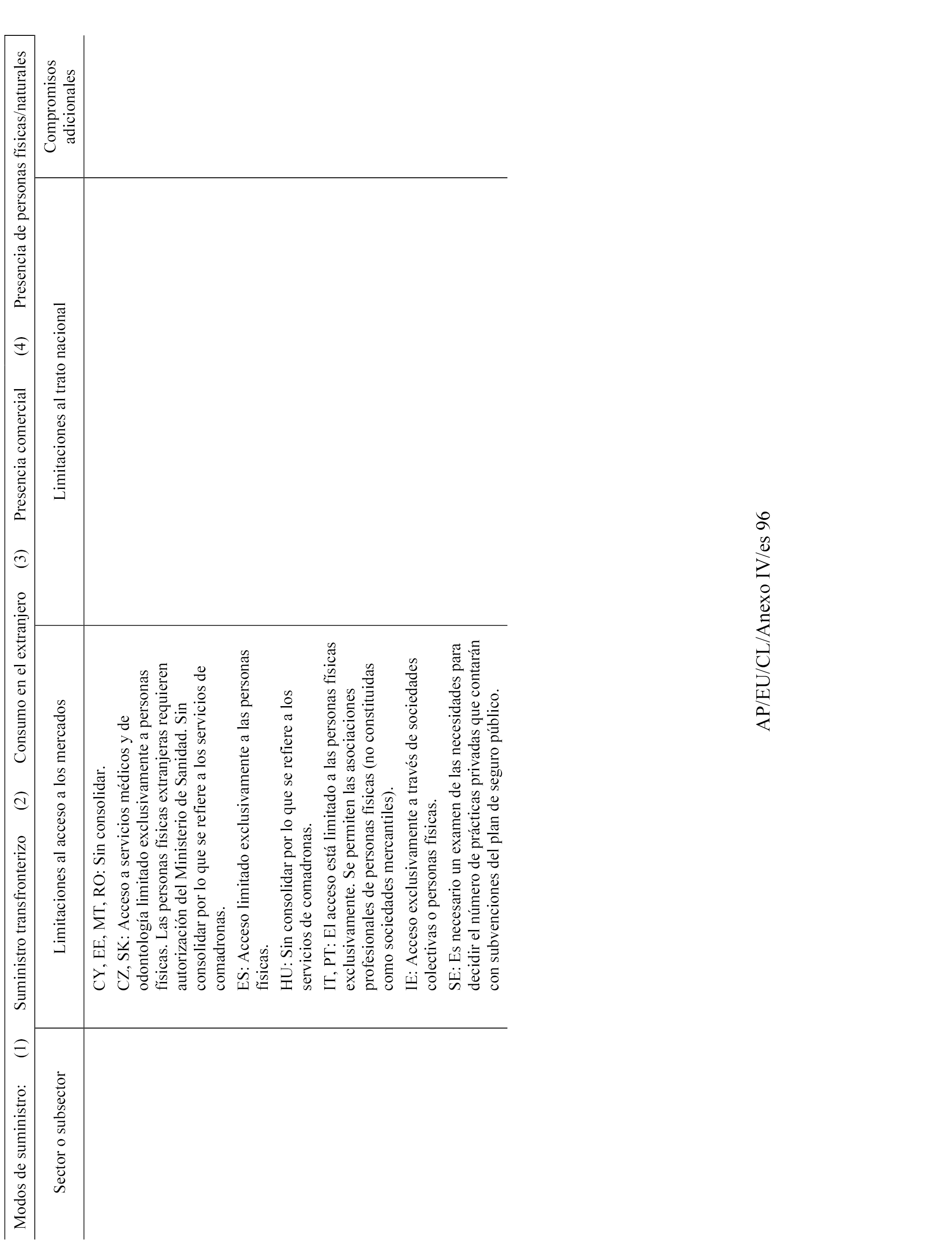 Modos de suministro: (1) Suministro transfronterizo (2) Consumo en el extranjero (3) Presencia comercial (4) Presencia de personas físicas/naturales

| Sector o subsector | Limitaciones al acceso a los mercados | Limitaciones al trato nacional | Compromisos adicionales |
|---|---|---|---|
| | CY, EE, MT, RO: Sin consolidar.<br>CZ, SK: Acceso a servicios médicos y de odontología limitado exclusivamente a personas físicas. Las personas físicas extranjeras requieren autorización del Ministerio de Sanidad. Sin consolidar por lo que se refiere a los servicios de comadronas.<br>ES: Acceso limitado exclusivamente a las personas físicas.<br>HU: Sin consolidar por lo que se refiere a los servicios de comadronas.<br>IT, PT: El acceso está limitado a las personas físicas exclusivamente. Se permiten las asociaciones profesionales de personas físicas (no constituidas como sociedades mercantiles).<br>IE: Acceso exclusivamente a través de sociedades colectivas o personas físicas.<br>SE: Es necesario un examen de las necesidades para decidir el número de prácticas privadas que contarán con subvenciones del plan de seguro público. | | |

AP/EU/CL/Anexo IV/es 96